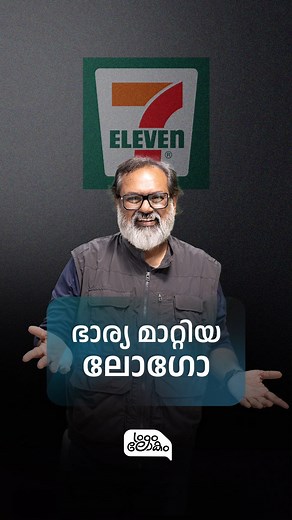 7
ELEVEn
®

ഭാര്യ മാറ്റിയ ലോഗോ

ലോഗോ ലോകം